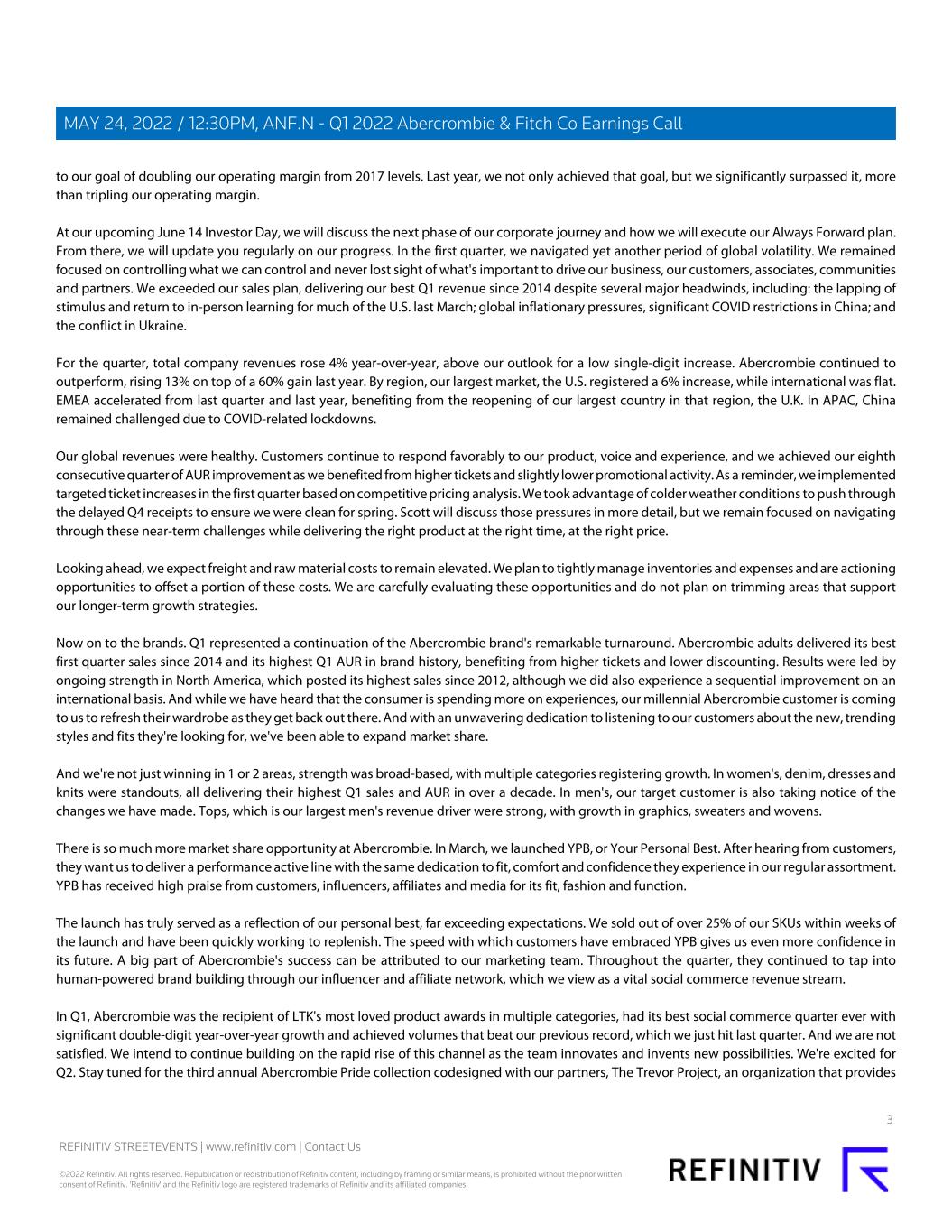 MAY 24, 2022 / 12:30PM, ANF.N - Q1 2022 Abercrombie & Fitch Co Earnings Call

to our goal of doubling our operating margin from 2017 levels. Last year, we not only achieved that goal, but we significantly surpassed it, more than tripling our operating margin.

At our upcoming June 14 Investor Day, we will discuss the next phase of our corporate journey and how we will execute our Always Forward plan. From there, we will update you regularly on our progress. In the first quarter, we navigated yet another period of global volatility. We remained focused on controlling what we can control and never lost sight of what's important to drive our business, our customers, associates, communities and partners. We exceeded our sales plan, delivering our best Q1 revenue since 2014 despite several major headwinds, including: the lapping of stimulus and return to in-person learning for much of the U.S. last March; global inflationary pressures, significant COVID restrictions in China; and the conflict in Ukraine.

For the quarter, total company revenues rose 4% year-over-year, above our outlook for a low single-digit increase. Abercrombie continued to outperform, rising 13% on top of a 60% gain last year. By region, our largest market, the U.S. registered a 6% increase, while international was flat. EMEA accelerated from last quarter and last year, benefiting from the reopening of our largest country in that region, the U.K. In APAC, China remained challenged due to COVID-related lockdowns.

Our global revenues were healthy. Customers continue to respond favorably to our product, voice and experience, and we achieved our eighth consecutive quarter of AUR improvement as we benefited from higher tickets and slightly lower promotional activity. As a reminder, we implemented targeted ticket increases in the first quarter based on competitive pricing analysis. We took advantage of colder weather conditions to push through the delayed Q4 receipts to ensure we were clean for spring. Scott will discuss those pressures in more detail, but we remain focused on navigating through these near-term challenges while delivering the right product at the right time, at the right price.

Looking ahead, we expect freight and raw material costs to remain elevated. We plan to tightly manage inventories and expenses and are actioning opportunities to offset a portion of these costs. We are carefully evaluating these opportunities and do not plan on trimming areas that support our longer-term growth strategies.

Now on to the brands. Q1 represented a continuation of the Abercrombie brand's remarkable turnaround. Abercrombie adults delivered its best first quarter sales since 2014 and its highest Q1 AUR in brand history, benefiting from higher tickets and lower discounting. Results were led by ongoing strength in North America, which posted its highest sales since 2012, although we did also experience a sequential improvement on an international basis. And while we have heard that the consumer is spending more on experiences, our millennial Abercrombie customer is coming to us to refresh their wardrobe as they get back out there. And with an unwavering dedication to listening to our customers about the new, trending styles and fits they're looking for, we've been able to expand market share.

And we're not just winning in 1 or 2 areas, strength was broad-based, with multiple categories registering growth. In women's, denim, dresses and knits were standouts, all delivering their highest Q1 sales and AUR in over a decade. In men's, our target customer is also taking notice of the changes we have made. Tops, which is our largest men's revenue driver were strong, with growth in graphics, sweaters and wovens.

There is so much more market share opportunity at Abercrombie. In March, we launched YPB, or Your Personal Best. After hearing from customers, they want us to deliver a performance active line with the same dedication to fit, comfort and confidence they experience in our regular assortment. YPB has received high praise from customers, influencers, affiliates and media for its fit, fashion and function.

The launch has truly served as a reflection of our personal best, far exceeding expectations. We sold out of over 25% of our SKUs within weeks of the launch and have been quickly working to replenish. The speed with which customers have embraced YPB gives us even more confidence in its future. A big part of Abercrombie's success can be attributed to our marketing team. Throughout the quarter, they continued to tap into human-powered brand building through our influencer and affiliate network, which we view as a vital social commerce revenue stream.

In Q1, Abercrombie was the recipient of LTK's most loved product awards in multiple categories, had its best social commerce quarter ever with significant double-digit year-over-year growth and achieved volumes that beat our previous record, which we just hit last quarter. And we are not satisfied. We intend to continue building on the rapid rise of this channel as the team innovates and invents new possibilities. We're excited for Q2. Stay tuned for the third annual Abercrombie Pride collection codesigned with our partners, The Trevor Project, an organization that provides

3

REFINITIV STREETEVENTS | www.refinitiv.com | Contact Us

©2022 Refinitiv. All rights reserved. Republication or redistribution of Refinitiv content, including by framing or similar means, is prohibited without the prior written consent of Refinitiv. 'Refinitiv' and the Refinitiv logo are registered trademarks of Refinitiv and its affiliated companies.

REFINITIV